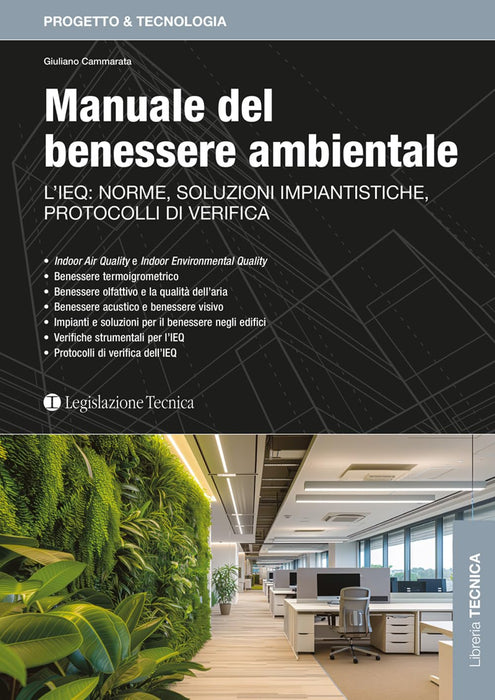 PROGETTO & TECNOLOGIA

Giuliano Cammarata

Manuale del benessere ambientale

L'IEQ: NORME, SOLUZIONI IMPIANTISTICHE, PROTOCOLLI DI VERIFICA

• Indoor Air Quality e Indoor Environmental Quality
• Benessere termoigrometrico
• Benessere olfattivo e la qualità dell'aria
• Benessere acustico e benessere visivo
• Impianti e soluzioni per il benessere negli edifici
• Verifiche strumentali per l'IEQ
• Protocolli di verifica dell'IEQ

Legislazione Tecnica

Libreria TECNICA